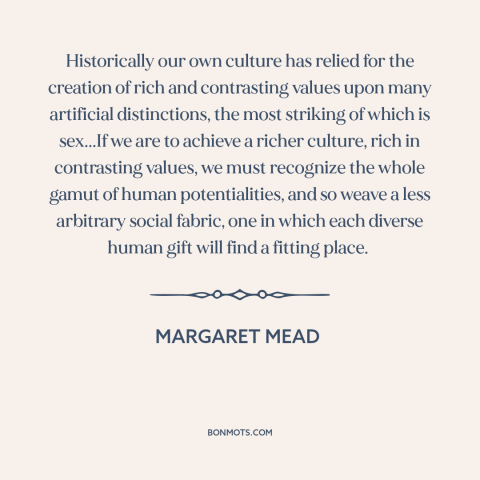 Historically our own culture has relied for the creation of rich and contrasting values upon many artificial distinctions, the most striking of which is sex...If we are to achieve a richer culture, rich in contrasting values, we must recognize the whole gamut of human potentialities, and so weave a less arbitrary social fabric, one in which each diverse human gift will find a fitting place.

MARGARET MEAD

BONMOTS.COM